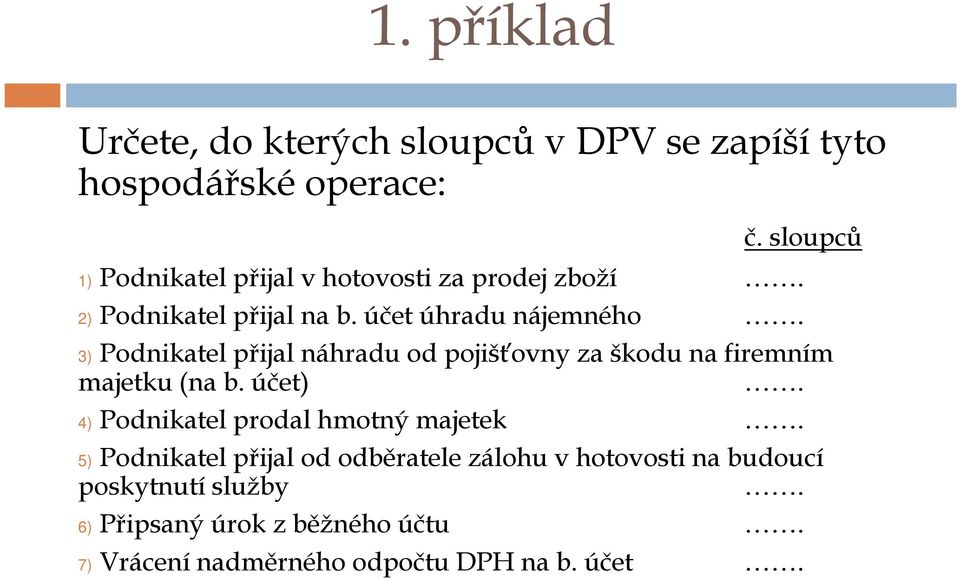 1. příklad

Určete, do kterých sloupců v DPV se zapíší tyto hospodářské operace:

č. sloupců

1) Podnikatel přijal v hotovosti za prodej zboží …….

2) Podnikatel přijal na b. účet úhradu nájemného …….

3) Podnikatel přijal náhradu od pojišťovny za škodu na firemním majetku (na b. účet) …….

4) Podnikatel prodal hmotný majetek …….

5) Podnikatel přijal od odběratele zálohu v hotovosti na budoucí poskytnutí služby …….

6) Připsaný úrok z běžného účtu …….

7) Vrácení nadměrného odpočtu DPH na b. účet …….